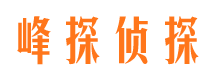 峰探侦探